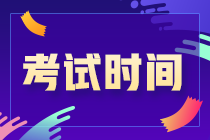 考试时间